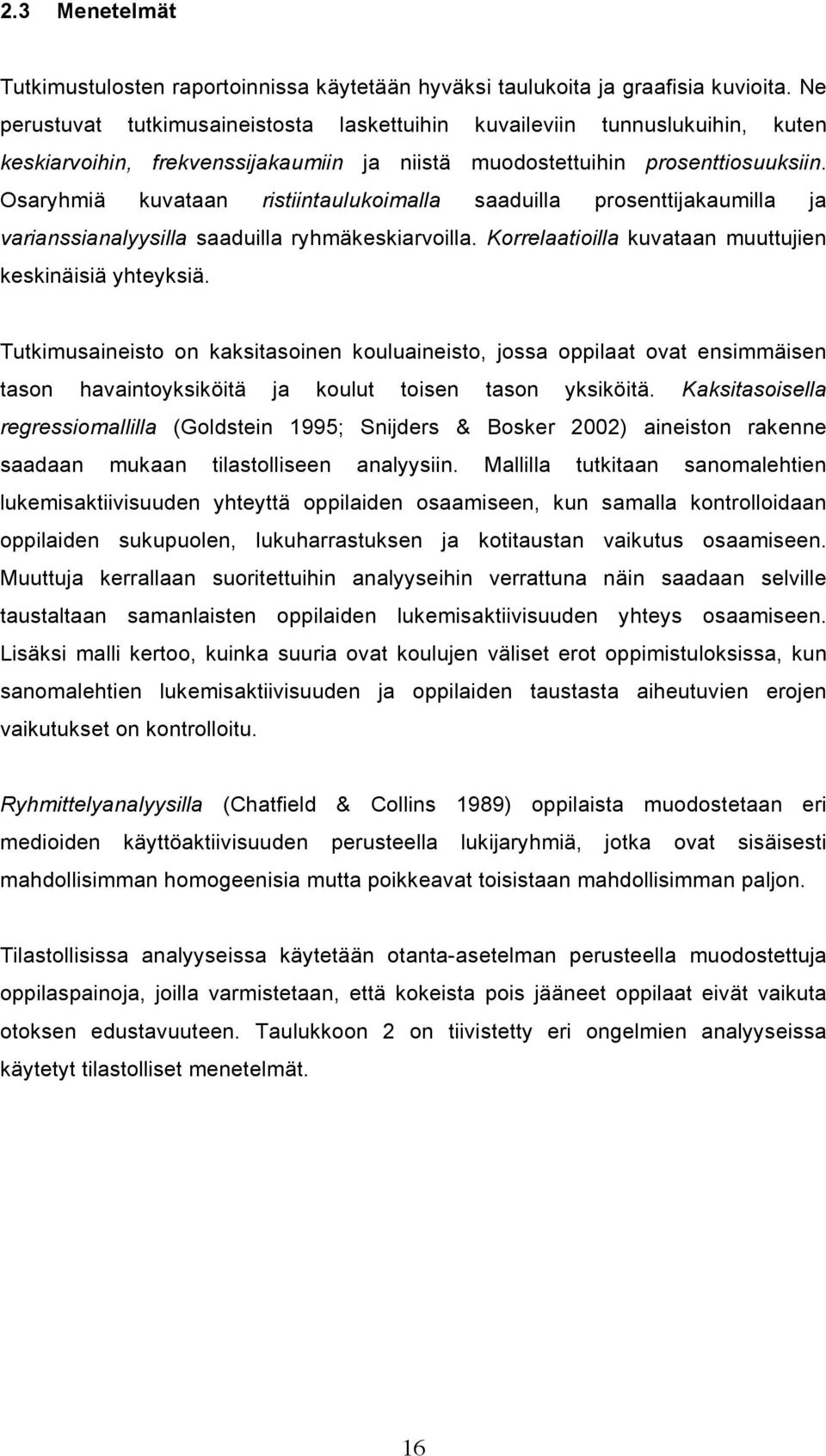 2.3 Menetelmät

Tutkimustulosten raportoinnissa käytetään hyväksi taulukoita ja graafisia kuvioita. Ne perustuvat tutkimusaineistosta laskettuihin kuvaileviin tunnuslukuihin, kuten keskiarvoihin, frekvenssijakaumiin ja niistä muodostettuihin prosenttiosuuksiin. Osaryhmiä kuvataan ristiintaulukoimalla saaduilla prosenttijakaumilla ja varianssianalyysilla saaduilla ryhmäkeskiarvoilla. Korrelaatioilla kuvataan muuttujien keskinäisiä yhteyksiä.

Tutkimusaineisto on kaksitasoinen kouluaineisto, jossa oppilaat ovat ensimmäisen tason havaintoyksiköitä ja koulut toisen tason yksiköitä. Kaksitasoisella regressiomallilla (Goldstein 1995; Snijders & Bosker 2002) aineiston rakenne saadaan mukaan tilastolliseen analyysiin. Mallilla tutkitaan sanomalehtien lukemisaktiivisuuden yhteyttä oppilaiden osaamiseen, kun samalla kontrolloidaan oppilaiden sukupuolen, lukuharrastuksen ja kotitaustan vaikutus osaamiseen. Muuttuja kerrallaan suoritettuihin analyyseihin verrattuna näin saadaan selville taustaltaan samanlaisten oppilaiden lukemisaktiivisuuden yhteys osaamiseen. Lisäksi malli kertoo, kuinka suuria ovat koulujen väliset erot oppimistuloksissa, kun sanomalehtien lukemisaktiivisuuden ja oppilaiden taustasta aiheutuvien erojen vaikutukset on kontrolloitu.

Ryhmittelyanalyysilla (Chatfield & Collins 1989) oppilaista muodostetaan eri medioiden käyttöaktiivisuuden perusteella lukijaryhmiä, jotka ovat sisäisesti mahdollisimman homogeenisia mutta poikkeavat toisistaan mahdollisimman paljon.

Tilastollisissa analyyseissa käytetään otanta-asetelman perusteella muodostettuja oppilaspainoja, joilla varmistetaan, että kokeista pois jääneet oppilaat eivät vaikuta otoksen edustavuuteen. Taulukkoon 2 on tiivistetty eri ongelmien analyyseissa käytetyt tilastolliset menetelmät.

16